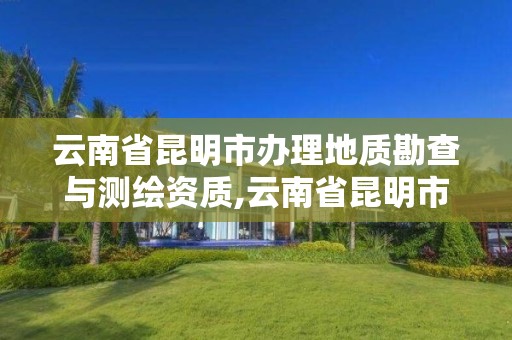 云南省昆明市办理地质勘查与测绘资质,云南省昆明市